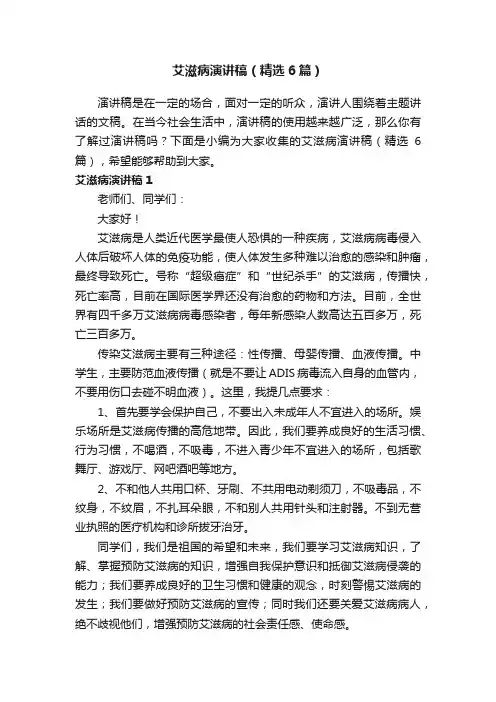 艾滋病演讲稿（精选6篇）

演讲稿是在一定的场合，面对一定的听众，演讲人围绕着主题讲话的文稿。在当今社会生活中，演讲稿的使用越来越广泛，那么你有了解过演讲稿吗？下面是小编为大家收集的艾滋病演讲稿（精选6篇），希望能够帮助到大家。

艾滋病演讲稿1

老师们、同学们：

大家好！

艾滋病是人类近代医学最使人恐惧的一种疾病，艾滋病病毒侵入人体后破坏人体的免疫功能，使人体发生多种难以治愈的感染和肿瘤，最终导致死亡。号称“超级癌症”和“世纪杀手”的艾滋病，传播快，死亡率高，目前在国际医学界还没有治愈的药物和方法。目前，全世界有四千多万艾滋病病毒感染者，每年新感染人数高达五百多万，死亡三百多万。

传染艾滋病主要有三种途径：性传播、母婴传播、血液传播。中学生，主要防范血液传播（就是不要让ADIS病毒流入自身的血管内，不要用伤口去碰不明血液）。这里，我提几点要求：

1、首先要学会保护自己，不要出入未成年人不宜进入的场所。娱乐场所是艾滋病传播的高危地带。因此，我们要养成良好的生活习惯、行为习惯，不喝酒，不吸毒，不进入青少年不宜进入的场所，包括歌舞厅、游戏厅、网吧酒吧等地方。

2、不和他人共用口杯、牙刷、不共用电动剃须刀，不吸毒品，不纹身，不纹眉，不扎耳朵眼，不和别人共用针头和注射器。不到无营业执照的医疗机构和诊所拔牙治牙。

同学们，我们是祖国的希望和未来，我们要学习艾滋病知识，了解、掌握预防艾滋病的知识，增强自我保护意识和抵御艾滋病侵袭的能力；我们要养成良好的卫生习惯和健康的观念，时刻警惕艾滋病的发生；我们要做好预防艾滋病的宣传；同时我们还要关爱艾滋病病人，绝不歧视他们，增强预防艾滋病的社会责任感、使命感。